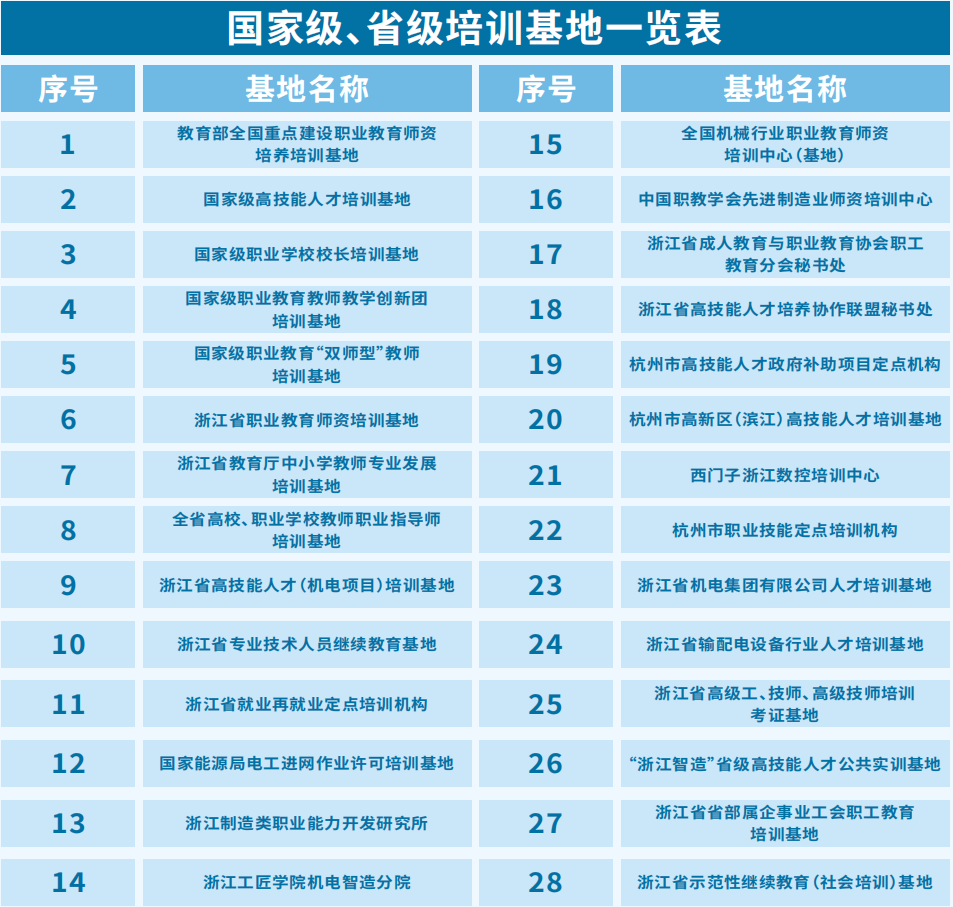 国家级、省级培训基地一览表

| 序号 | 基地名称 | 序号 | 基地名称 |
|---|---|---|---|
| 1 | 教育部全国重点建设职业教育师资培养培训基地 | 15 | 全国机械行业职业教育师资培训中心(基地) |
| 2 | 国家级高技能人才培训基地 | 16 | 中国职教学会先进制造业师资培训中心 |
| 3 | 国家级职业学校校长培训基地 | 17 | 浙江省成人教育与职业教育协会职工教育分会秘书处 |
| 4 | 国家级职业教育教师教学创新团培训基地 | 18 | 浙江省高技能人才培养协作联盟秘书处 |
| 5 | 国家级职业教育“双师型”教师培训基地 | 19 | 杭州市高技能人才政府补助项目定点机构 |
| 6 | 浙江省职业教育师资培训基地 | 20 | 杭州市高新区(滨江)高技能人才培训基地 |
| 7 | 浙江省教育厅中小学教师专业发展培训基地 | 21 | 西门子浙江数控培训中心 |
| 8 | 全省高校、职业学校教师职业指导师培训基地 | 22 | 杭州市职业技能定点培训机构 |
| 9 | 浙江省高技能人才(机电项目)培训基地 | 23 | 浙江省机电集团有限公司人才培训基地 |
| 10 | 浙江省专业技术人员继续教育基地 | 24 | 浙江省输配电设备行业人才培训基地 |
| 11 | 浙江省就业再就业定点培训机构 | 25 | 浙江省高级工、技师、高级技师培训考证基地 |
| 12 | 国家能源局电工进网作业许可培训基地 | 26 | “浙江智造”省级高技能人才公共实训基地 |
| 13 | 浙江制造类职业能力开发研究所 | 27 | 浙江省省部属企事业工会职工教育培训基地 |
| 14 | 浙江工匠学院机电智造分院 | 28 | 浙江省示范性继续教育(社会培训)基地 |